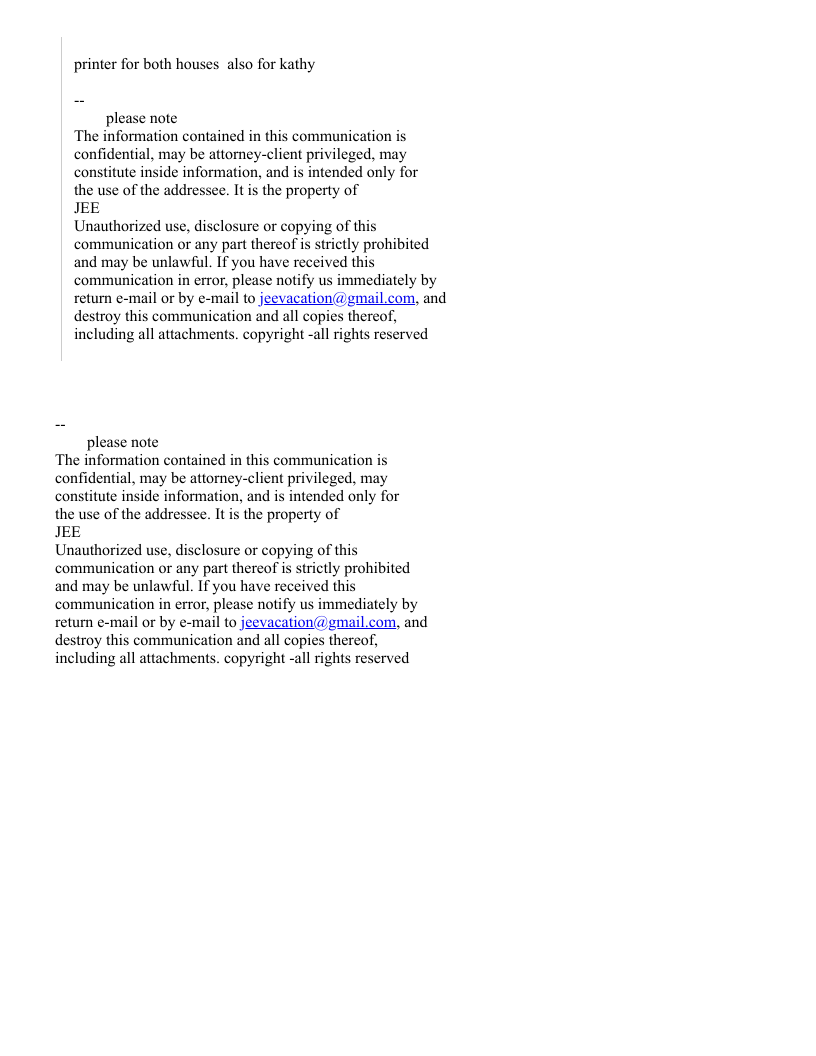 printer for both houses also for kathy

--
please note
The information contained in this communication is confidential, may be attorney-client privileged, may constitute inside information, and is intended only for the use of the addressee. It is the property of
JEE
Unauthorized use, disclosure or copying of this communication or any part thereof is strictly prohibited and may be unlawful. If you have received this communication in error, please notify us immediately by return e-mail or by e-mail to jeevacation@gmail.com, and destroy this communication and all copies thereof, including all attachments. copyright -all rights reserved

--
please note
The information contained in this communication is confidential, may be attorney-client privileged, may constitute inside information, and is intended only for the use of the addressee. It is the property of
JEE
Unauthorized use, disclosure or copying of this communication or any part thereof is strictly prohibited and may be unlawful. If you have received this communication in error, please notify us immediately by return e-mail or by e-mail to jeevacation@gmail.com, and destroy this communication and all copies thereof, including all attachments. copyright -all rights reserved